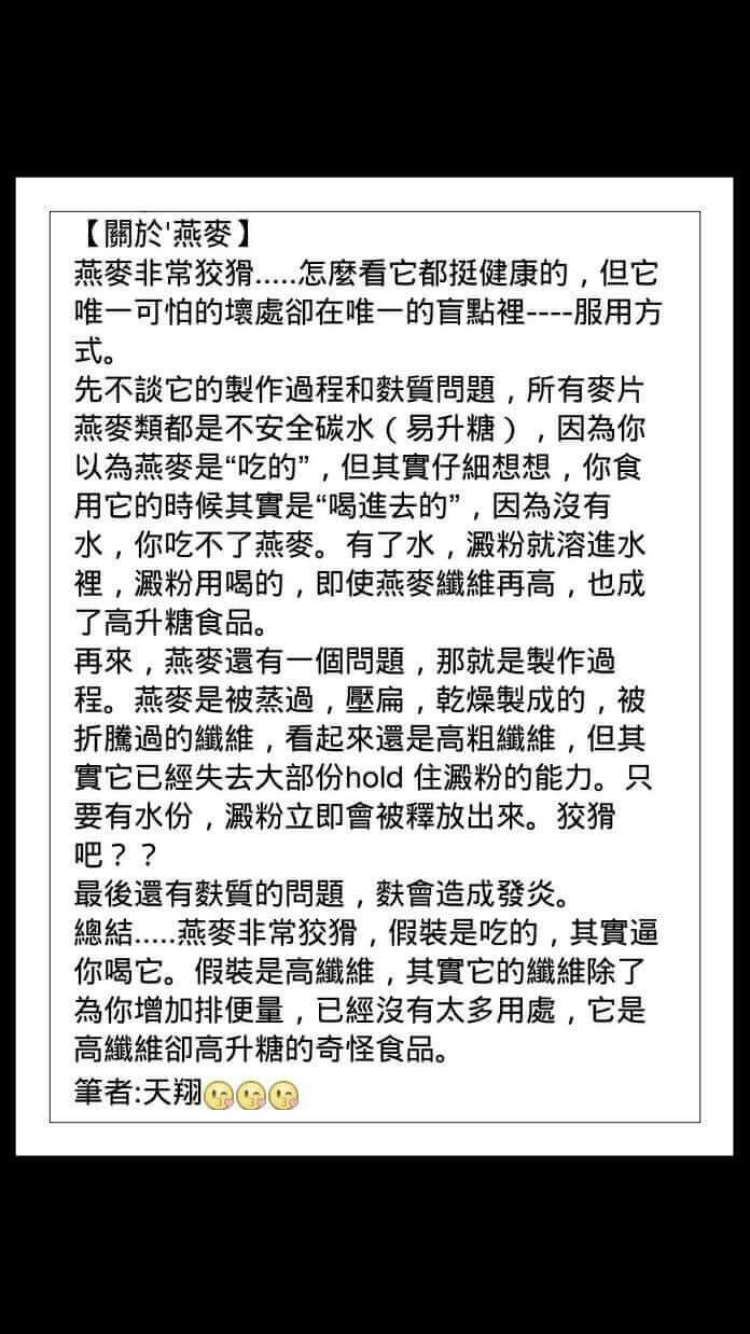 【關於'燕麥】
燕麥非常狡猾.....怎麼看它都挺健康的，但它唯一可怕的壞處卻在唯一的盲點裡----服用方式。
先不談它的製作過程和麩質問題，所有麥片燕麥類都是不安全碳水（易升糖），因為你以為燕麥是“吃的”，但其實仔細想想，你食用它的時候其實是“喝進去的”，因為沒有水，你吃不了燕麥。有了水，澱粉就溶進水裡，澱粉用喝的，即使燕麥纖維再高，也成了高升糖食品。
再來，燕麥還有一個問題，那就是製作過程。燕麥是被蒸過，壓扁，乾燥製成的，被折騰過的纖維，看起來還是高粗纖維，但其實它已經失去大部份hold 住澱粉的能力。只要有水份，澱粉立即會被釋放出來。狡猾吧？？
最後還有麩質的問題，麩會造成發炎。
總結.....燕麥非常狡猾，假裝是吃的，其實逼你喝它。假裝是高纖維，其實它的纖維除了為你增加排便量，已經沒有太多用處，它是高纖維卻高升糖的奇怪食品。
筆者:天翔😘😘😘